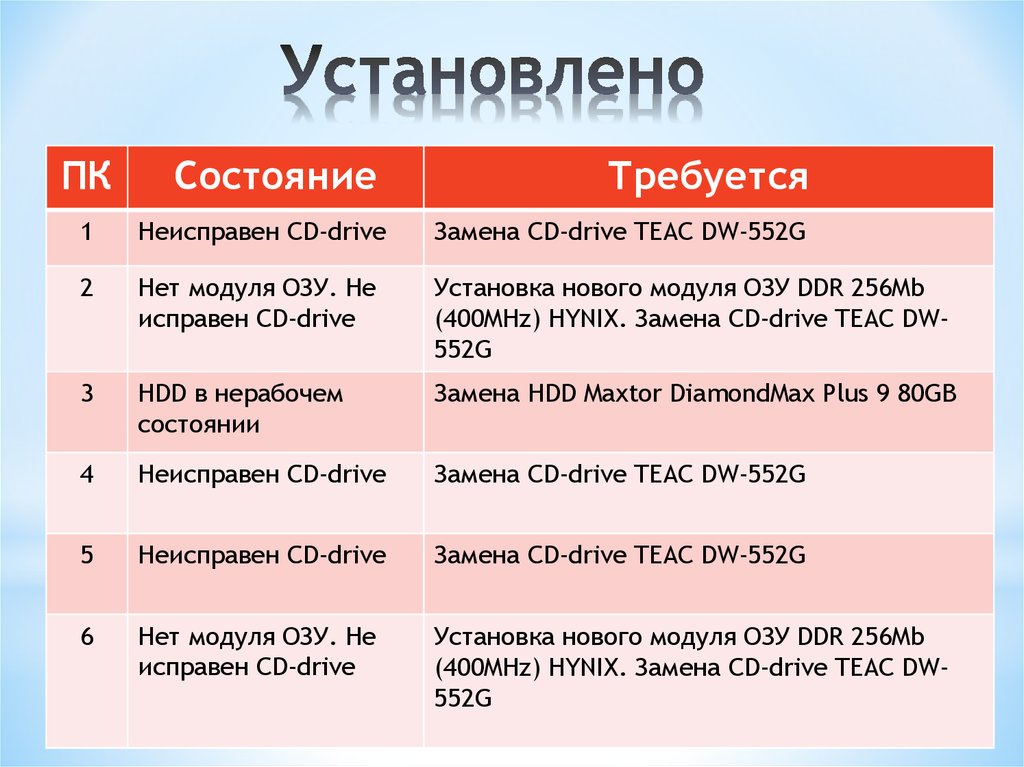 Установлено

| ПК | Состояние | Требуется |
|---|---|---|
| 1 | Неисправен CD-drive | Замена CD-drive TEAC DW-552G |
| 2 | Нет модуля ОЗУ. Не исправен CD-drive | Установка нового модуля ОЗУ DDR 256Mb (400MHz) HYNIX. Замена CD-drive TEAC DW-552G |
| 3 | HDD в нерабочем состоянии | Замена HDD Maxtor DiamondMax Plus 9 80GB |
| 4 | Неисправен CD-drive | Замена CD-drive TEAC DW-552G |
| 5 | Неисправен CD-drive | Замена CD-drive TEAC DW-552G |
| 6 | Нет модуля ОЗУ. Не исправен CD-drive | Установка нового модуля ОЗУ DDR 256Mb (400MHz) HYNIX. Замена CD-drive TEAC DW-552G |